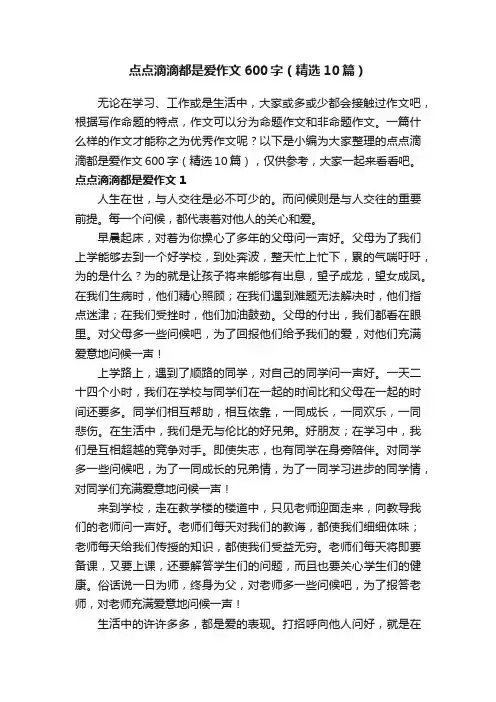 点点滴滴都是爱作文600字（精选10篇）

无论在学习、工作或是生活中，大家或多或少都会接触过作文吧，根据写作命题的特点，作文可以分为命题作文和非命题作文。一篇什么样的作文才能称之为优秀作文呢？以下是小编为大家整理的点点滴滴都是爱作文600字（精选10篇），仅供参考，大家一起来看看吧。

点点滴滴都是爱作文1

人生在世，与人交往是必不可少的。而问候则是与人交往的重要前提。每一个问候，都代表着对他人的关心和爱。

早晨起床，对着为你操心了多年的父母问一声好。父母为了我们上学能够去到一个好学校，到处奔波，整天忙上忙下，累的气喘吁吁，为的是什么？为的就是让孩子将来能够有出息，望子成龙，望女成凤。在我们生病时，他们精心照顾；在我们遇到难题无法解决时，他们指点迷津；在我们受挫时，他们加油鼓劲。父母的付出，我们都看在眼里。对父母多一些问候吧，为了回报他们给予我们的爱，对他们充满爱意地问候一声！

上学路上，遇到了顺路的同学，对自己的同学问一声好。一天二十四个小时，我们在学校与同学们在一起的时间比和父母在一起的时间还要多。同学们相互帮助，相互依靠，一同成长，一同欢乐，一同悲伤。在生活中，我们是无与伦比的好兄弟。好朋友；在学习中，我们是互相超越的竞争对手。即使失志，也有同学在身旁陪伴。对同学多一些问候吧，为了一同成长的兄弟情，为了一同学习进步的同学情，对同学们充满爱意地问候一声！

来到学校，走在教学楼的楼道中，只见老师迎面走来，向教导我们的老师问一声好。老师们每天对我们的教诲，都使我们细细体味；老师每天给我们传授的知识，都使我们受益无穷。老师们每天将即要备课，又要上课，还要解答学生们的问题，而且也要关心学生们的健康。俗话说一日为师，终身为父，对老师多一些问候吧，为了报答老师，对老师充满爱意地问候一声！

生活中的许许多多，都是爱的表现。打招呼向他人问好，就是在